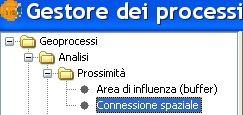 Gestore dei processi

Geoprocessi
Analisi
Prossimità
Area di influenza (buffer)
Connessione spaziale